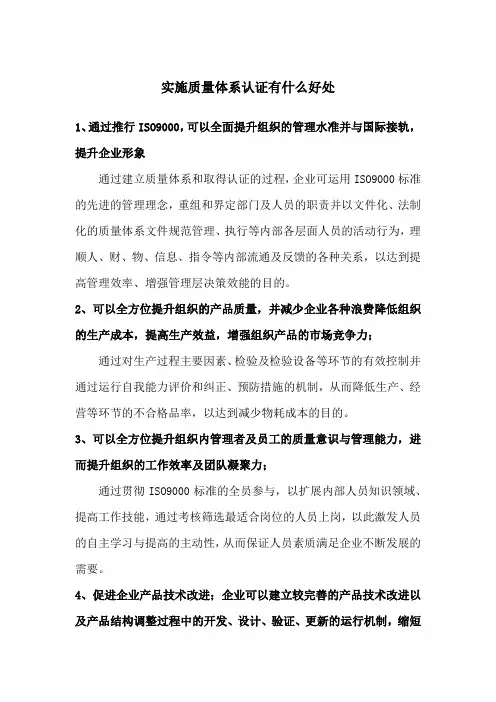 实施质量体系认证有什么好处

1、通过推行 ISO9000，可以全面提升组织的管理水准并与国际接轨，提升企业形象

通过建立质量体系和取得认证的过程，企业可运用 ISO9000 标准的先进的管理理念，重组和界定部门及人员的职责并以文件化、法制化的质量体系文件规范管理、执行等内部各层面人员的活动行为，理顺人、财、物、信息、指令等内部流通及反馈的各种关系，以达到提高管理效率、增强管理层决策效能的目的。

2、可以全方位提升组织的产品质量，并减少企业各种浪费降低组织的生产成本，提高生产效益，增强组织产品的市场竞争力；

通过对生产过程主要因素、检验及检验设备等环节的有效控制并通过运行自我能力评价和纠正、预防措施的机制，从而降低生产、经营等环节的不合格品率，以达到减少物耗成本的目的。

3、可以全方位提升组织内管理者及员工的质量意识与管理能力，进而提升组织的工作效率及团队凝聚力；

通过贯彻 ISO9000 标准的全员参与，以扩展内部人员知识领域、提高工作技能，通过考核筛选最适合岗位的人员上岗，以此激发人员的自主学习与提高的主动性，从而保证人员素质满足企业不断发展的需要。

4、促进企业产品技术改进：企业可以建立较完善的产品技术改进以及产品结构调整过程中的开发、设计、验证、更新的运行机制，缩短